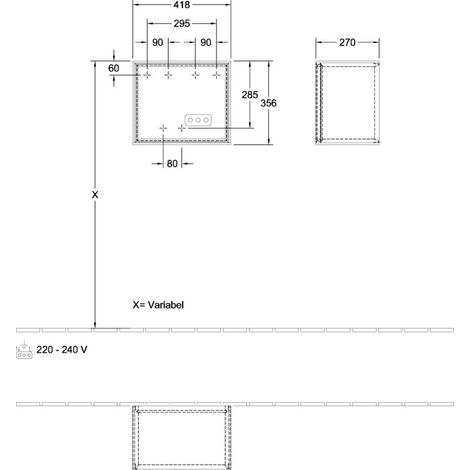 418
295
90
90
270
60
285
356
80
X
X= Variabel
220 - 240 V